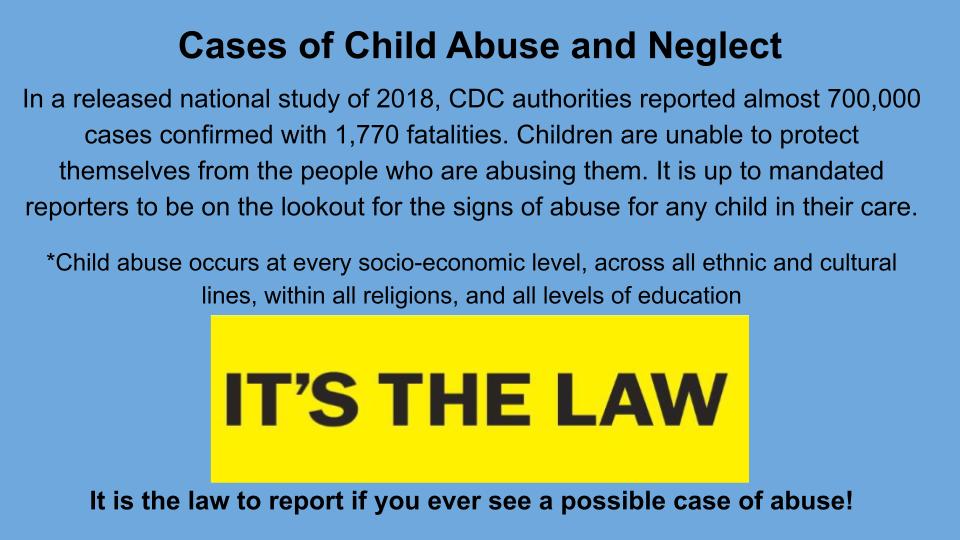 Cases of Child Abuse and Neglect

In a released national study of 2018, CDC authorities reported almost 700,000 cases confirmed with 1,770 fatalities. Children are unable to protect themselves from the people who are abusing them. It is up to mandated reporters to be on the lookout for the signs of abuse for any child in their care.

*Child abuse occurs at every socio-economic level, across all ethnic and cultural lines, within all religions, and all levels of education

IT'S THE LAW

It is the law to report if you ever see a possible case of abuse!